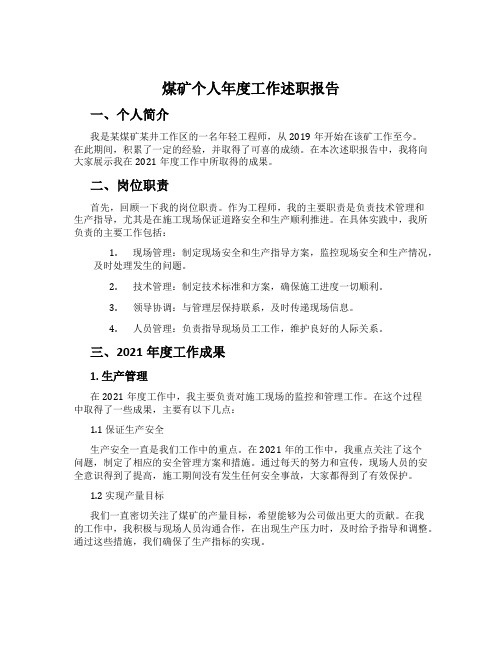 煤矿个人年度工作述职报告

一、个人简介

我是某煤矿某井工作区的一名年轻工程师，从 2019 年开始在该矿工作至今。在此期间，积累了一定的经验，并取得了可喜的成绩。在本次述职报告中，我将向大家展示我在 2021 年度工作中所取得的成果。

二、岗位职责

首先，回顾一下我的岗位职责。作为工程师，我的主要职责是负责技术管理和生产指导，尤其是在施工现场保证道路安全和生产顺利推进。在具体实践中，我所负责的主要工作包括：

1. 现场管理：制定现场安全和生产指导方案，监控现场安全和生产情况，及时处理发生的问题。

2. 技术管理：制定技术标准和方案，确保施工进度一切顺利。

3. 领导协调：与管理层保持联系，及时传递现场信息。

4. 人员管理：负责指导现场员工工作，维护良好的人际关系。

三、2021 年度工作成果

1. 生产管理

在 2021 年度工作中，我主要负责对施工现场的监控和管理工作。在这个过程中取得了一些成果，主要有以下几点：

1.1 保证生产安全

生产安全一直是我们工作中的重点。在 2021 年的工作中，我重点关注了这个问题，制定了相应的安全管理方案和措施。通过每天的努力和宣传，现场人员的安全意识得到了提高，施工期间没有发生任何安全事故，大家都得到了有效保护。

1.2 实现产量目标

我们一直密切关注了煤矿的产量目标，希望能够为公司做出更大的贡献。在我的工作中，我积极与现场人员沟通合作，在出现生产压力时，及时给予指导和调整。通过这些措施，我们确保了生产指标的实现。